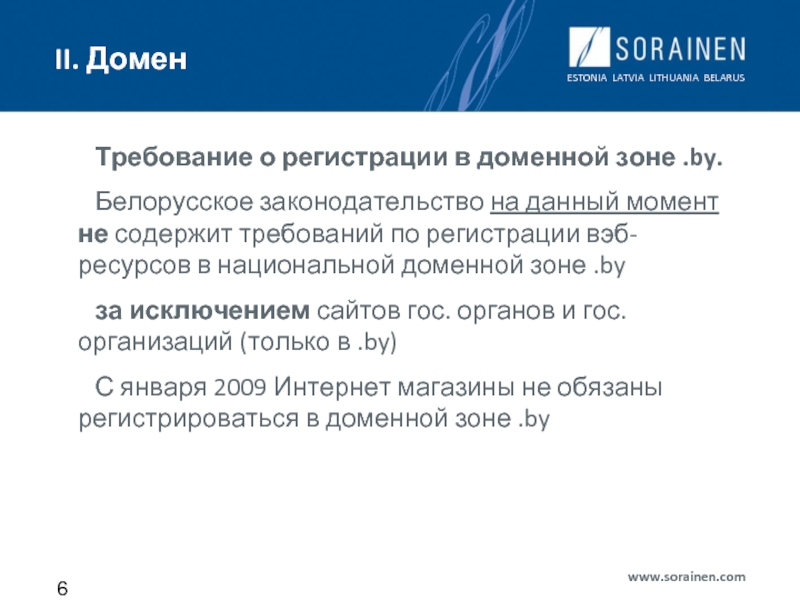 II. Домен

SORAINEN
ESTONIA LATVIA LITHUANIA BELARUS

Требование о регистрации в доменной зоне .by.

Белорусское законодательство на данный момент не содержит требований по регистрации вэб-ресурсов в национальной доменной зоне .by

за исключением сайтов гос. органов и гос. организаций (только в .by)

С января 2009 Интернет магазины не обязаны регистрироваться в доменной зоне .by

6

www.sorainen.com